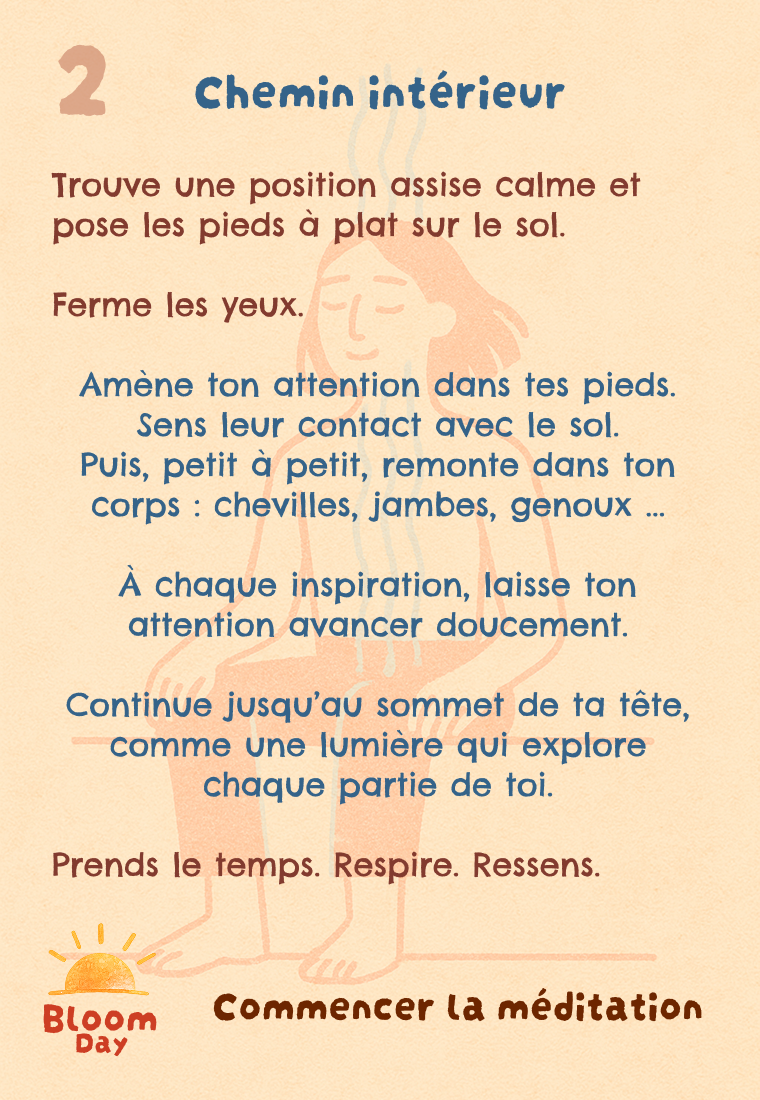 2

Chemin intérieur

Trouve une position assise calme et pose les pieds à plat sur le sol.

Ferme les yeux.

Amène ton attention dans tes pieds. Sens leur contact avec le sol. Puis, petit à petit, remonte dans ton corps : chevilles, jambes, genoux ...

À chaque inspiration, laisse ton attention avancer doucement.

Continue jusqu'au sommet de ta tête, comme une lumière qui explore chaque partie de toi.

Prends le temps. Respire. Ressens.

Bloom Day

Commencer la méditation